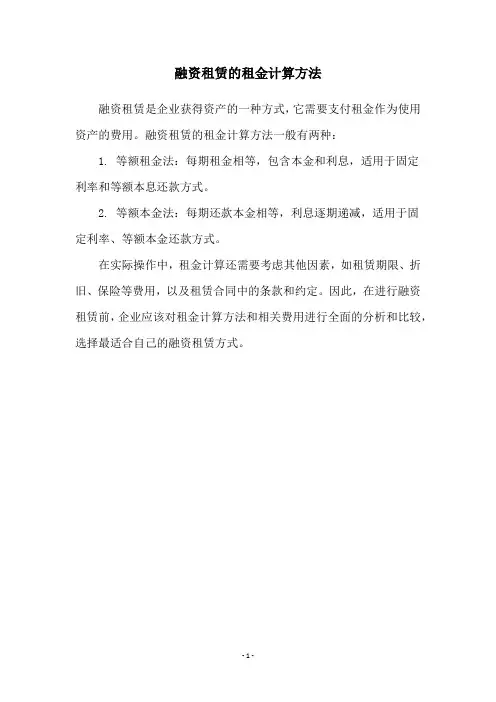 融资租赁的租金计算方法

融资租赁是企业获得资产的一种方式，它需要支付租金作为使用资产的费用。融资租赁的租金计算方法一般有两种：

1. 等额租金法：每期租金相等，包含本金和利息，适用于固定利率和等额本息还款方式。

2. 等额本金法：每期还款本金相等，利息逐期递减，适用于固定利率、等额本金还款方式。

在实际操作中，租金计算还需要考虑其他因素，如租赁期限、折旧、保险等费用，以及租赁合同中的条款和约定。因此，在进行融资租赁前，企业应该对租金计算方法和相关费用进行全面的分析和比较，选择最适合自己的融资租赁方式。

- 1 -